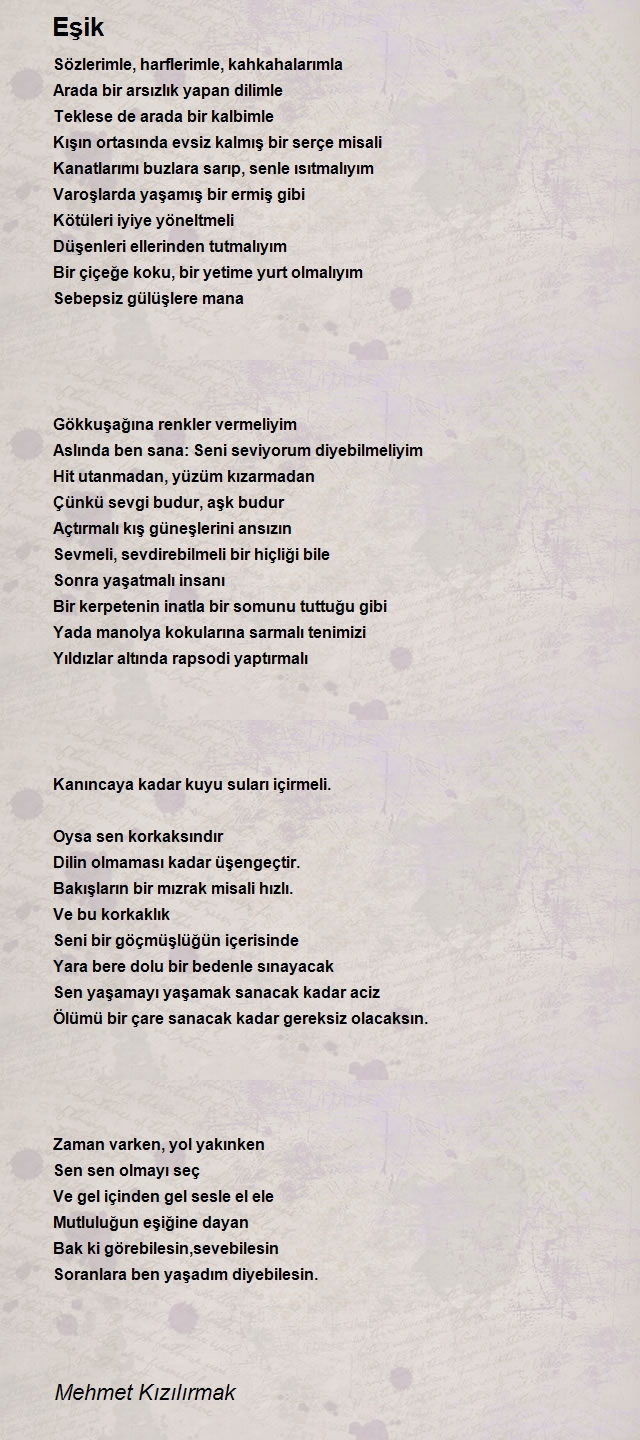 Eşik

Sözlerimle, harflerimle, kahkahalarımla
Arada bir arsızlık yapan dilimle
Teklese de arada bir kalbimle
Kışın ortasında evsiz kalmış bir serçe misali
Kanatlarımı buzlara sarıp, senle ısıtmalıyım
Varoşlarda yaşamış bir ermiş gibi
Kötüleri iyiye yöneltmeli
Düşenleri ellerinden tutmalıyım
Bir çiçeğe koku, bir yetime yurt olmalıyım
Sebepsiz gülüşlere mana

Gökkuşağına renkler vermeliyim
Aslında ben sana: Seni seviyorum diyebilmeliyim
Hit utanmadan, yüzüm kızarmadan
Çünkü sevgi budur, aşk budur
Açtırmalı kış güneşlerini ansızın
Sevmeli, sevdirebilmeli bir hiçliği bile
Sonra yaşatmalı insanı
Bir kerpetenin inatla bir somunu tuttuğu gibi
Yada manolya kokularına sarmalı tenimizi
Yıldızlar altında rapsodi yaptırmalı

Kanıncaya kadar kuyu suları içirmeli.

Oysa sen korkaksındır
Dilin olmaması kadar üşengeçtir.
Bakışların bir mızrak misali hızlı.
Ve bu korkaklık
Seni bir göçmüşlüğün içerisinde
Yara bere dolu bir bedenle sınayacak
Sen yaşamayı yaşamak sanacak kadar aciz
Ölümü bir çare sanacak kadar gereksiz olacaksın.

Zaman varken, yol yakınken
Sen sen olmayı seç
Ve gel içinden gel sesle el ele
Mutluluğun eşiğine dayan
Bak ki görebilesin,sevebilesin
Soranlara ben yaşadım diyebilesin.

Mehmet Kızılırmak